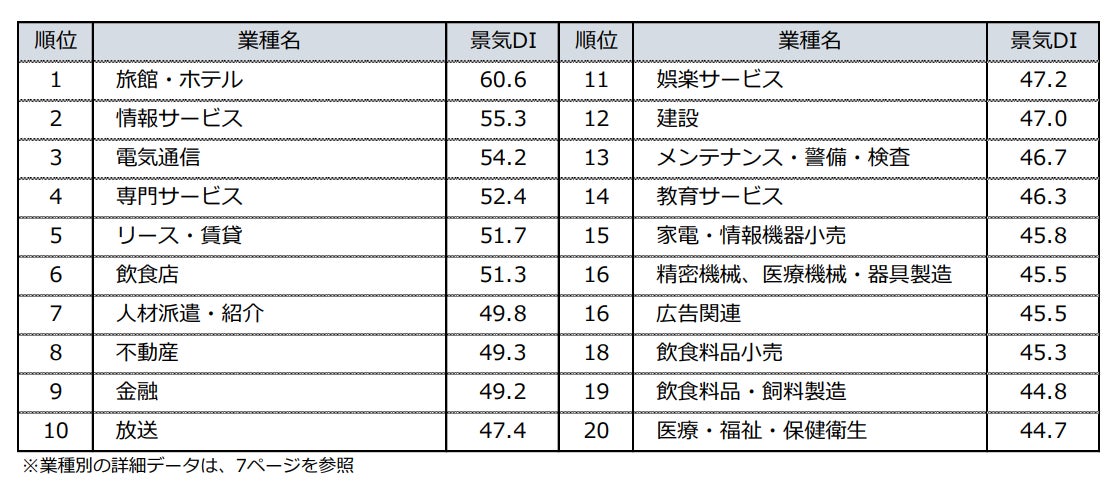 | 順位 | 業種名 | 景気DI | 順位 | 業種名 | 景気DI |
|---|---|---|---|---|---|
| 1 | 旅館・ホテル | 60.6 | 11 | 娯楽サービス | 47.2 |
| 2 | 情報サービス | 55.3 | 12 | 建設 | 47.0 |
| 3 | 電気通信 | 54.2 | 13 | メンテナンス・警備・検査 | 46.7 |
| 4 | 専門サービス | 52.4 | 14 | 教育サービス | 46.3 |
| 5 | リース・賃貸 | 51.7 | 15 | 家電・情報機器小売 | 45.8 |
| 6 | 飲食店 | 51.3 | 16 | 精密機械、医療機械・器具製造 | 45.5 |
| 7 | 人材派遣・紹介 | 49.8 | 16 | 広告関連 | 45.5 |
| 8 | 不動産 | 49.3 | 18 | 飲食料品小売 | 45.3 |
| 9 | 金融 | 49.2 | 19 | 飲食料品・飼料製造 | 44.8 |
| 10 | 放送 | 47.4 | 20 | 医療・福祉・保健衛生 | 44.7 |

※業種別の詳細データは、7ページを参照